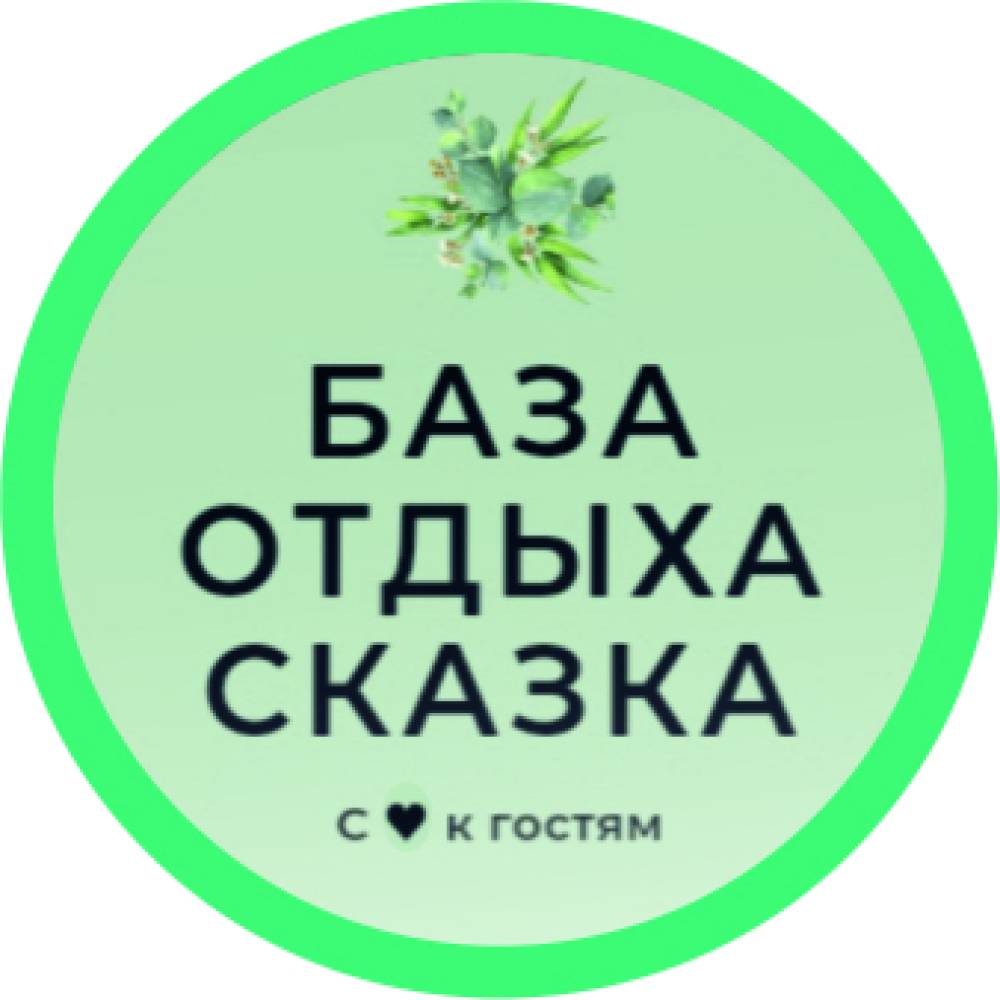 БАЗА
ОТДЫХА
СКАЗКА

С ♥ К ГОСТЯМ